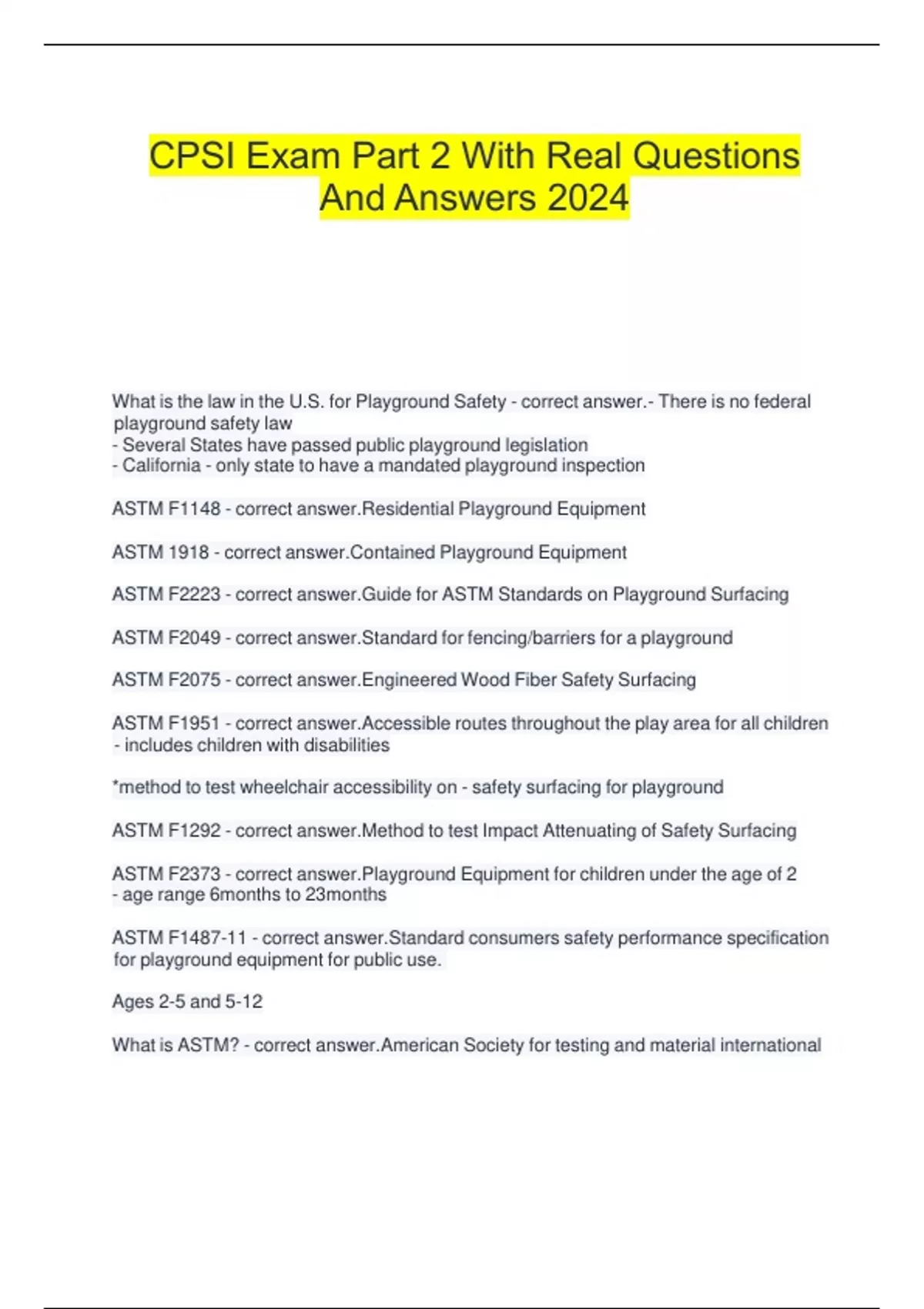 CPSI Exam Part 2 With Real Questions And Answers 2024

What is the law in the U.S. for Playground Safety - correct answer.- There is no federal playground safety law
- Several States have passed public playground legislation
- California - only state to have a mandated playground inspection

ASTM F1148 - correct answer.Residential Playground Equipment

ASTM 1918 - correct answer.Contained Playground Equipment

ASTM F2223 - correct answer.Guide for ASTM Standards on Playground Surfacing

ASTM F2049 - correct answer.Standard for fencing/barriers for a playground

ASTM F2075 - correct answer.Engineered Wood Fiber Safety Surfacing

ASTM F1951 - correct answer.Accessible routes throughout the play area for all children
- includes children with disabilities

*method to test wheelchair accessibility on - safety surfacing for playground

ASTM F1292 - correct answer.Method to test Impact Attenuating of Safety Surfacing

ASTM F2373 - correct answer.Playground Equipment for children under the age of 2
- age range 6months to 23months

ASTM F1487-11 - correct answer.Standard consumers safety performance specification for playground equipment for public use.

Ages 2-5 and 5-12

What is ASTM? - correct answer.American Society for testing and material international